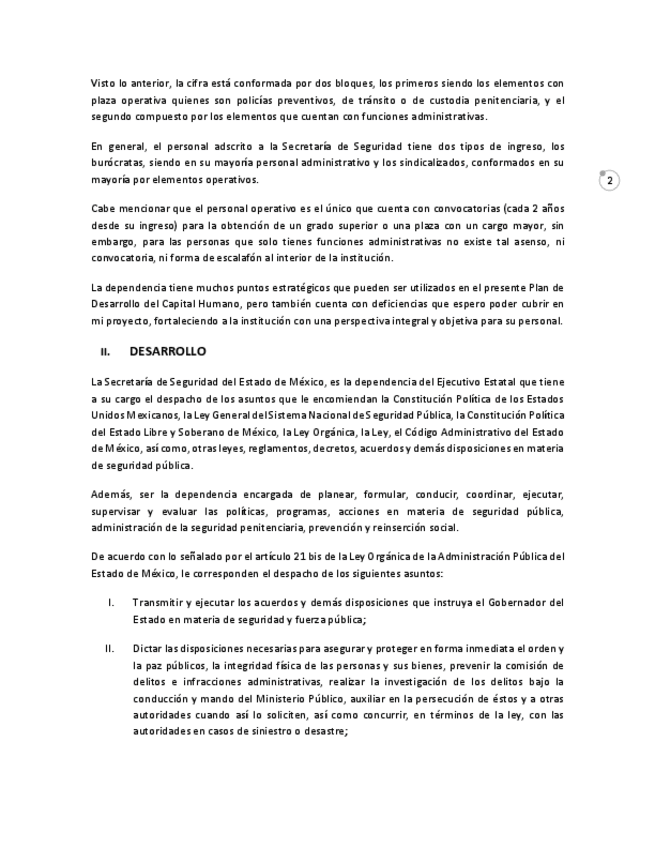 Visto lo anterior, la cifra está conformada por dos bloques, los primeros siendo los elementos con plaza operativa quienes son policías preventivos, de tránsito o de custodia penitenciaria, y el segundo compuesto por los elementos que cuentan con funciones administrativas.

En general, el personal adscrito a la Secretaría de Seguridad tiene dos tipos de ingreso, los burócratas, siendo en su mayoría personal administrativo y los sindicalizados, conformados en su mayoría por elementos operativos.

2

Cabe mencionar que el personal operativo es el único que cuenta con convocatorias (cada 2 años desde su ingreso) para la obtención de un grado superior o una plaza con un cargo mayor, sin embargo, para las personas que solo tienes funciones administrativas no existe tal asenso, ni convocatoria, ni forma de escalafón al interior de la institución.

La dependencia tiene muchos puntos estratégicos que pueden ser utilizados en el presente Plan de Desarrollo del Capital Humano, pero también cuenta con deficiencias que espero poder cubrir en mi proyecto, fortaleciendo a la institución con una perspectiva integral y objetiva para su personal.

II. DESARROLLO

La Secretaría de Seguridad del Estado de México, es la dependencia del Ejecutivo Estatal que tiene a su cargo el despacho de los asuntos que le encomiendan la Constitución Política de los Estados Unidos Mexicanos, la Ley General del Sistema Nacional de Seguridad Pública, la Constitución Política del Estado Libre y Soberano de México, la Ley Orgánica, la Ley, el Código Administrativo del Estado de México, así como, otras leyes, reglamentos, decretos, acuerdos y demás disposiciones en materia de seguridad pública.

Además, ser la dependencia encargada de planear, formular, conducir, coordinar, ejecutar, supervisar y evaluar las políticas, programas, acciones en materia de seguridad pública, administración de la seguridad penitenciaria, prevención y reinserción social.

De acuerdo con lo señalado por el artículo 21 bis de la Ley Orgánica de la Administración Pública del Estado de México, le corresponden el despacho de los siguientes asuntos:

I. Transmitir y ejecutar los acuerdos y demás disposiciones que instruya el Gobernador del Estado en materia de seguridad y fuerza pública;

II. Dictar las disposiciones necesarias para asegurar y proteger en forma inmediata el orden y la paz públicos, la integridad física de las personas y sus bienes, prevenir la comisión de delitos e infracciones administrativas, realizar la investigación de los delitos bajo la conducción y mando del Ministerio Público, auxiliar en la persecución de éstos y a otras autoridades cuando así lo soliciten, así como concurrir, en términos de la ley, con las autoridades en casos de siniestro o desastre;